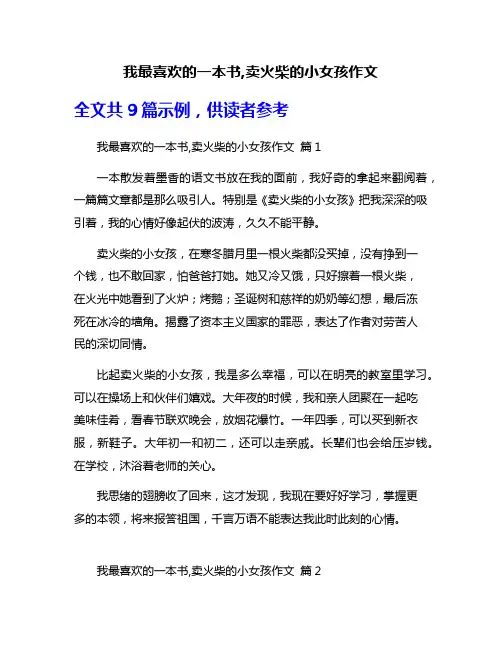 我最喜欢的一本书,卖火柴的小女孩作文

全文共 9 篇示例，供读者参考

我最喜欢的一本书,卖火柴的小女孩作文 篇 1

一本散发着墨香的语文书放在我的面前，我好奇的拿起来翻阅着，一篇篇文章都是那么吸引人。特别是《卖火柴的小女孩》把我深深的吸引着，我的心情好像起伏的波涛，久久不能平静。

卖火柴的小女孩，在寒冬腊月里一根火柴都没买掉，没有挣到一个钱，也不敢回家，怕爸爸打她。她又冷又饿，只好擦着一根火柴，在火光中她看到了火炉；烤鹅；圣诞树和慈祥的奶奶等幻想，最后冻死在冰冷的墙角。揭露了资本主义国家的罪恶，表达了作者对劳苦人民的深切同情。

比起卖火柴的小女孩，我是多么幸福，可以在明亮的教室里学习。可以在操场上和伙伴们嬉戏。大年夜的时候，我和亲人团聚在一起吃美味佳肴，看春节联欢晚会，放烟花爆竹。一年四季，可以买到新衣服，新鞋子。大年初一和初二，还可以走亲戚。长辈们也会给压岁钱。在学校，沐浴着老师的关心。

我思绪的翅膀收了回来，这才发现，我现在要好好学习，掌握更多的本领，将来报答祖国，千言万语不能表达我此时此刻的心情。

我最喜欢的一本书,卖火柴的小女孩作文 篇 2